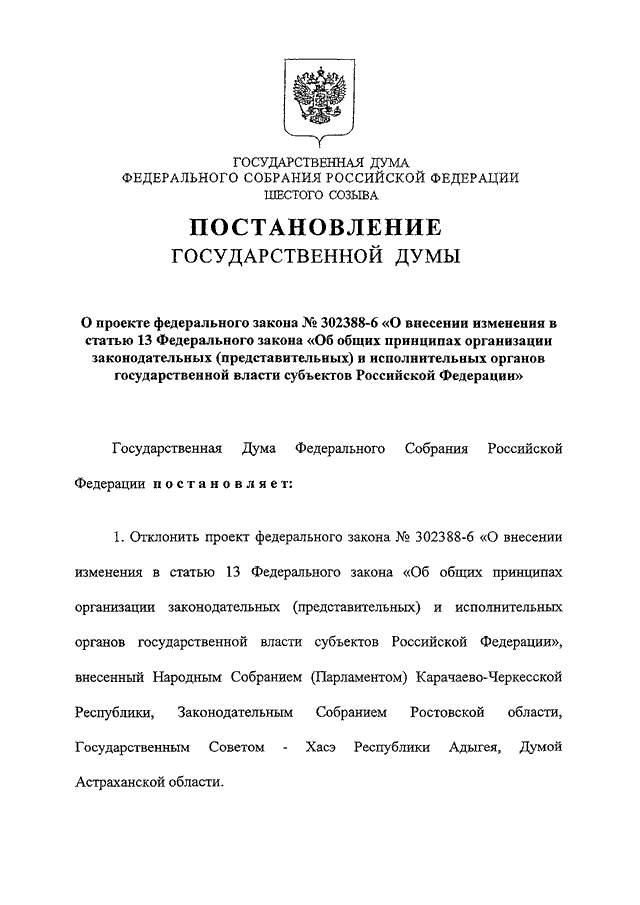 ГОСУДАРСТВЕННАЯ ДУМА
ФЕДЕРАЛЬНОГО СОБРАНИЯ РОССИЙСКОЙ ФЕДЕРАЦИИ
ШЕСТОГО СОЗЫВА

ПОСТАНОВЛЕНИЕ
ГОСУДАРСТВЕННОЙ ДУМЫ

О проекте федерального закона № 302388-6 «О внесении изменения в статью 13 Федерального закона «Об общих принципах организации законодательных (представительных) и исполнительных органов государственной власти субъектов Российской Федерации»

Государственная Дума Федерального Собрания Российской Федерации постановляет:

1. Отклонить проект федерального закона № 302388-6 «О внесении изменения в статью 13 Федерального закона «Об общих принципах организации законодательных (представительных) и исполнительных органов государственной власти субъектов Российской Федерации», внесенный Народным Собранием (Парламентом) Карачаево-Черкесской Республики, Законодательным Собранием Ростовской области, Государственным Советом - Хасэ Республики Адыгея, Думой Астраханской области.